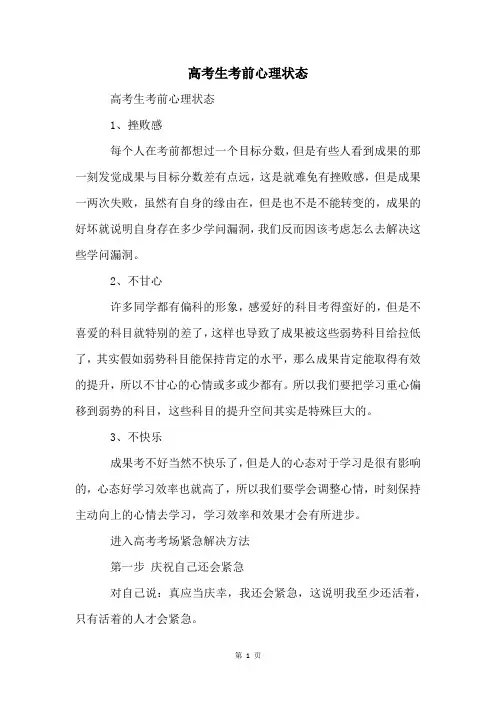 高考生考前心理状态

高考生考前心理状态

1、挫败感

每个人在考前都想过一个目标分数，但是有些人看到成果的那一刻发觉成果与目标分数差有点远，这是就难免有挫败感，但是成果一两次失败，虽然有自身的缘由在，但是也不是不能转变的，成果的好坏就说明自身存在多少学问漏洞，我们反而因该考虑怎么去解决这些学问漏洞。

2、不甘心

许多同学都有偏科的形象，感爱好的科目考得蛮好的，但是不喜爱的科目就特别的差了，这样也导致了成果被这些弱势科目给拉低了，其实假如弱势科目能保持肯定的水平，那么成果肯定能取得有效的提升，所以不甘心的心情或多或少都有。所以我们要把学习重心偏移到弱势的科目，这些科目的提升空间其实是特殊巨大的。

3、不快乐

成果考不好当然不快乐了，但是人的心态对于学习是很有影响的，心态好学习效率也就高了，所以我们要学会调整心情，时刻保持主动向上的心情去学习，学习效率和效果才会有所进步。

进入高考考场紧急解决方法

第一步 庆祝自己还会紧急

对自己说：真应当庆幸，我还会紧急，这说明我至少还活着，只有活着的人才会紧急。

第 1 页